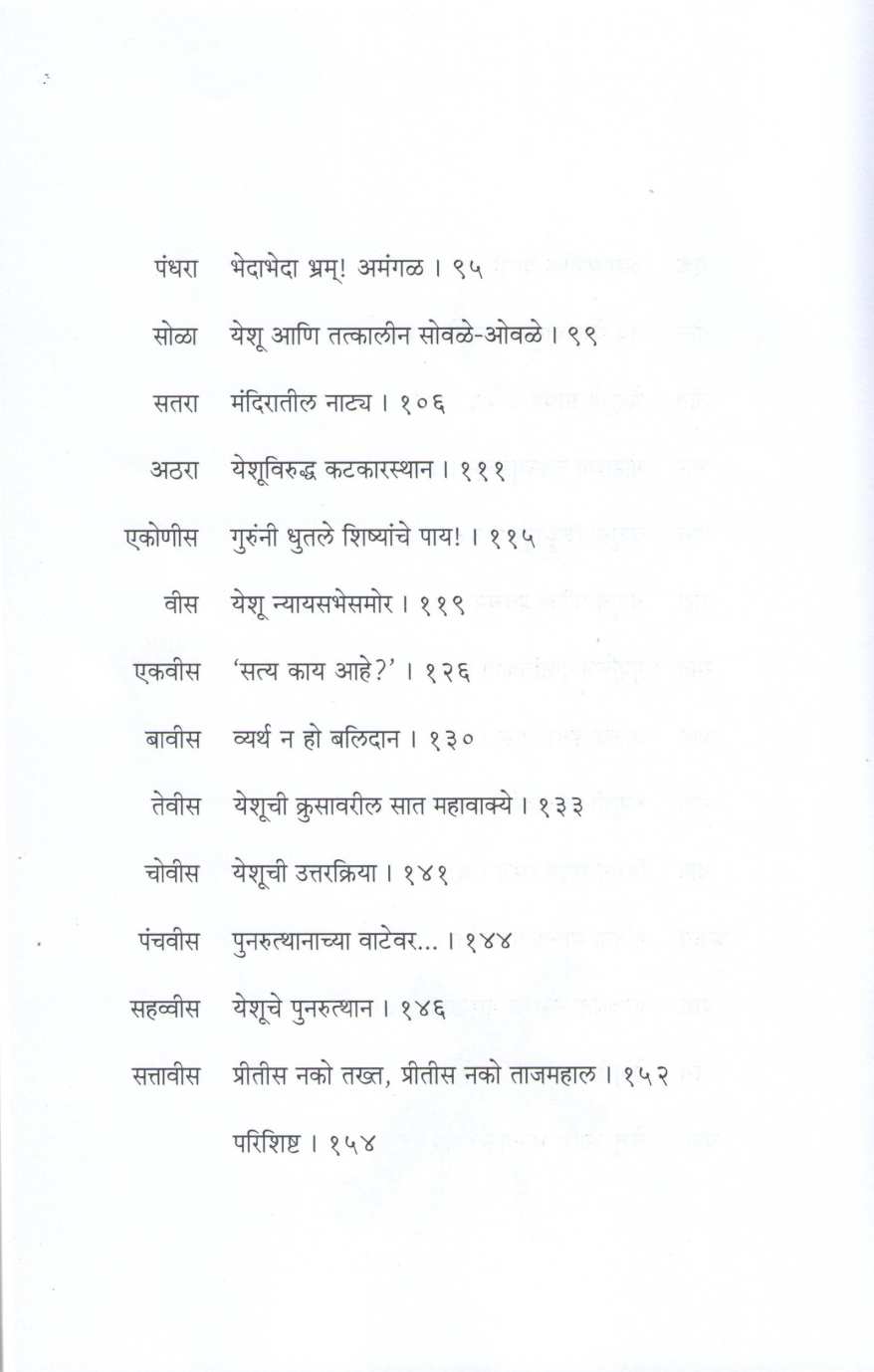 पंधरा भेदाभेदा भ्रम्! अमंगळ । ९५

सोळा येशू आणि तत्कालीन सोवळे-ओवळे । ९९

सतरा मंदिरातील नाट्य । १०६

अठरा येशूविरुद्ध कटकारस्थान । १११

एकोणीस गुरुंनी धुतले शिष्यांचे पाय! । ११५

वीस येशू न्यायसभेसमोर । ११९

एकवीस 'सत्य काय आहे?' । १२६

बावीस व्यर्थ न हो बलिदान । १३०

तेवीस येशूची क्रुसावरील सात महावाक्ये । १३३

चोवीस येशूची उत्तरक्रिया । १४१

पंचवीस पुनरुत्थानाच्या वाटेवर... । १४४

सहव्वीस येशूचे पुनरुत्थान । १४६

सत्तावीस प्रीतीस नको तख्त, प्रीतीस नको ताजमहाल । १५२

परिशिष्ट । १५४